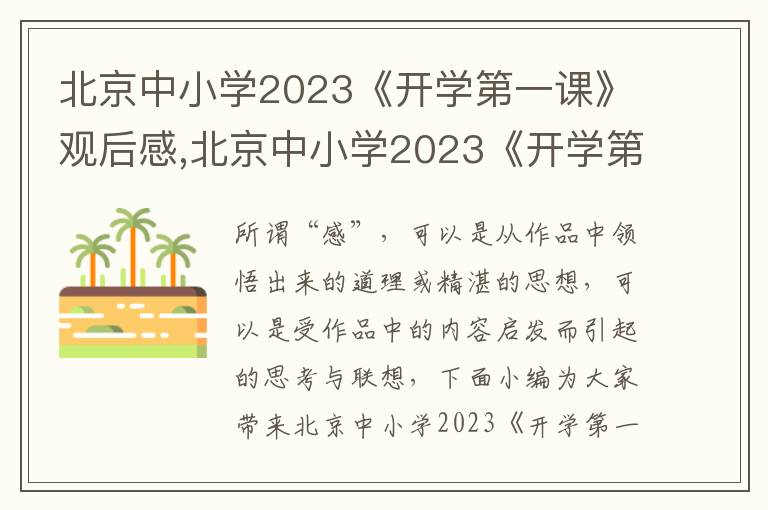 北京中小学2023《开学第一课》观后感,北京中小学2023《开学第

所谓“感”，可以是从作品中领悟出来的道理或精湛的思想，可以是受作品中的内容启发而引起的思考与联想，下面小编为大家带来北京中小学2023《开学第一